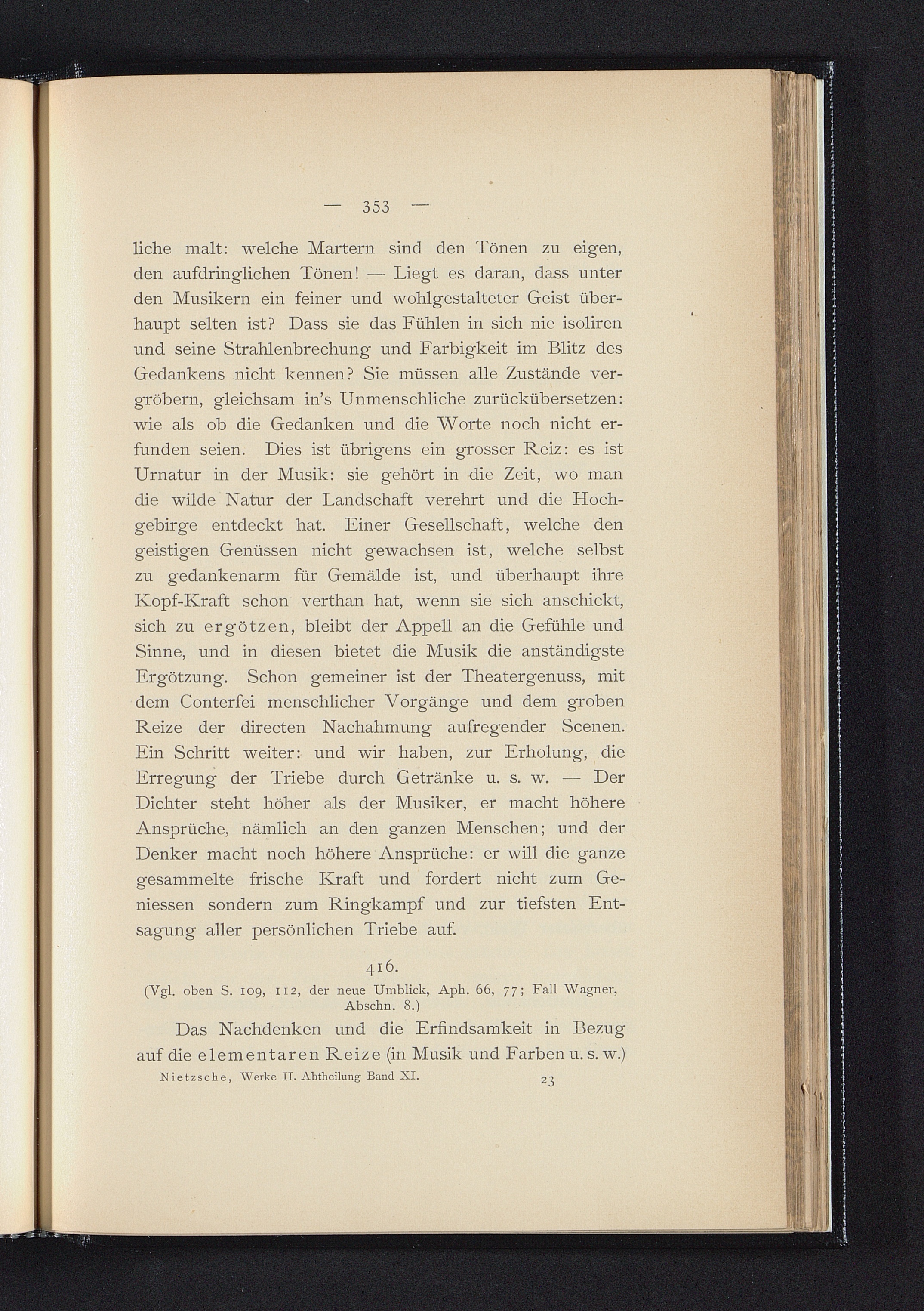 — 353 —

liche malt: welche Martern sind den Tönen zu eigen, den aufdringlichen Tönen! — Liegt es daran, dass unter den Musikern ein feiner und wohlgestalteter Geist überhaupt selten ist? Dass sie das Fühlen in sich nie isoliren und seine Strahlenbrechung und Farbigkeit im Blitz des Gedankens nicht kennen? Sie müssen alle Zustände vergröbern, gleichsam in's Unmenschliche zurückübersetzen: wie als ob die Gedanken und die Worte noch nicht erfunden seien. Dies ist übrigens ein grosser Reiz: es ist Urnatur in der Musik: sie gehört in die Zeit, wo man die wilde Natur der Landschaft verehrt und die Hochgebirge entdeckt hat. Einer Gesellschaft, welche den geistigen Genüssen nicht gewachsen ist, welche selbst zu gedankenarm für Gemälde ist, und überhaupt ihre Kopf-Kraft schon verthan hat, wenn sie sich anschickt, sich zu ergötzen, bleibt der Appell an die Gefühle und Sinne, und in diesen bietet die Musik die anständigste Ergötzung. Schon gemeiner ist der Theatergenuss, mit dem Conterfei menschlicher Vorgänge und dem groben Reize der directen Nachahmung aufregender Scenen. Ein Schritt weiter: und wir haben, zur Erholung, die Erregung der Triebe durch Getränke u. s. w. — Der Dichter steht höher als der Musiker, er macht höhere Ansprüche, nämlich an den ganzen Menschen; und der Denker macht noch höhere Ansprüche: er will die ganze gesammelte frische Kraft und fordert nicht zum Geniessen sondern zum Ringkampf und zur tiefsten Entsagung aller persönlichen Triebe auf.

416.
(Vgl. oben S. 109, 112, der neue Umblick, Aph. 66, 77; Fall Wagner, Abschn. 8.)

Das Nachdenken und die Erfindsamkeit in Bezug auf die elementaren Reize (in Musik und Farben u. s. w.)

Nietzsche, Werke II. Abtheilung Band XI. 23